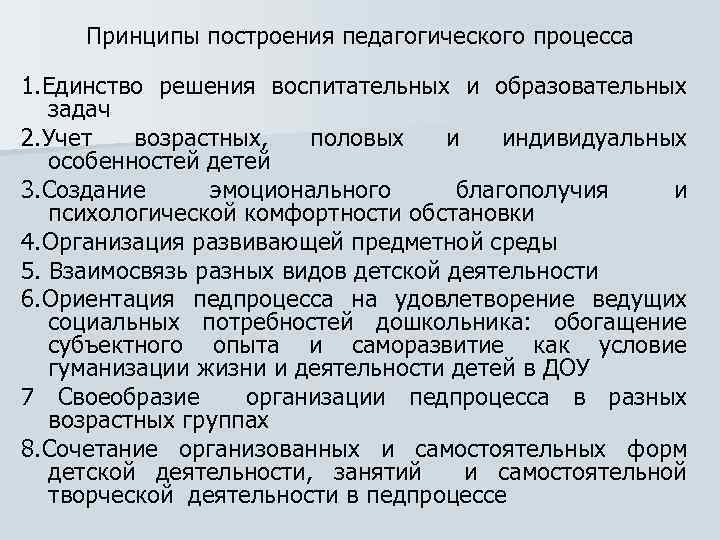 Принципы построения педагогического процесса

1.Единство решения воспитательных и образовательных задач

2.Учет возрастных, половых и индивидуальных особенностей детей

3.Создание эмоционального благополучия и психологической комфортности обстановки

4.Организация развивающей предметной среды

5. Взаимосвязь разных видов детской деятельности

6.Ориентация педпроцесса на удовлетворение ведущих социальных потребностей дошкольника: обогащение субъектного опыта и саморазвитие как условие гуманизации жизни и деятельности детей в ДОУ

7 Своеобразие организации педпроцесса в разных возрастных группах

8.Сочетание организованных и самостоятельных форм детской деятельности, занятий и самостоятельной творческой деятельности в педпроцессе